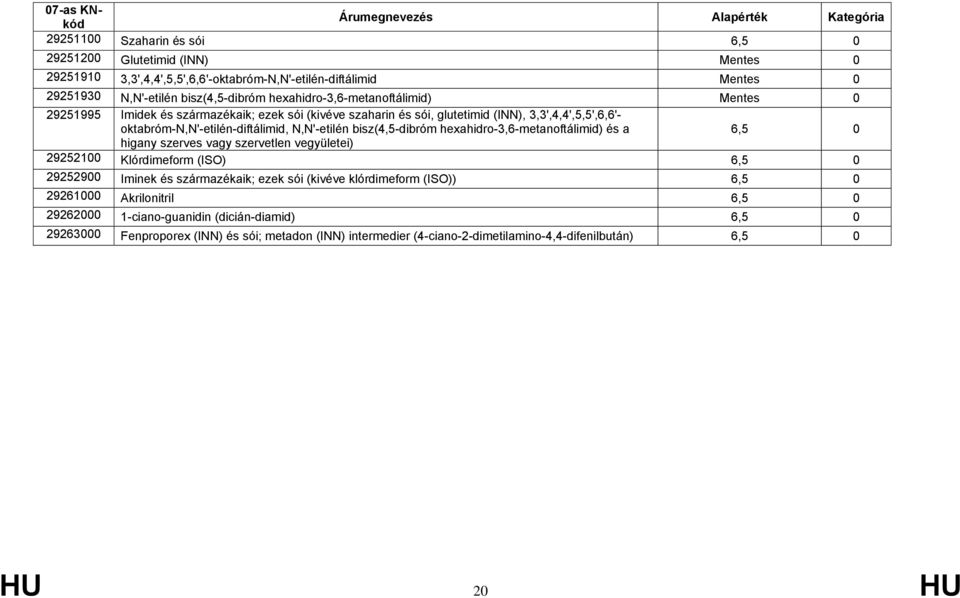 | 07-as KN-kód | Árumegnevezés | Alapérték | Kategória |
|---|---|---|---|
| 29251100 | Szaharin és sói | 6,5 | 0 |
| 29251200 | Glutetimid (INN) | Mentes | 0 |
| 29251910 | 3,3',4,4',5,5',6,6'-oktabróm-N,N'-etilén-diftálimid | Mentes | 0 |
| 29251930 | N,N'-etilén bisz(4,5-dibróm hexahidro-3,6-metanoftálimid) | Mentes | 0 |
| 29251995 | Imidek és származékaik; ezek sói (kivéve szaharin és sói, glutetimid (INN), 3,3',4,4',5,5',6,6'-oktabróm-N,N'-etilén-diftálimid, N,N'-etilén bisz(4,5-dibróm hexahidro-3,6-metanoftálimid) és a higany szerves vagy szervetlen vegyületei) | 6,5 | 0 |
| 29252100 | Klórdimeform (ISO) | 6,5 | 0 |
| 29252900 | Iminek és származékaik; ezek sói (kivéve klórdimeform (ISO)) | 6,5 | 0 |
| 29261000 | Akrilonitril | 6,5 | 0 |
| 29262000 | 1-ciano-guanidin (dicián-diamid) | 6,5 | 0 |
| 29263000 | Fenproporex (INN) és sói; metadon (INN) intermedier (4-ciano-2-dimetilamino-4,4-difenilbután) | 6,5 | 0 |

HU 20 HU